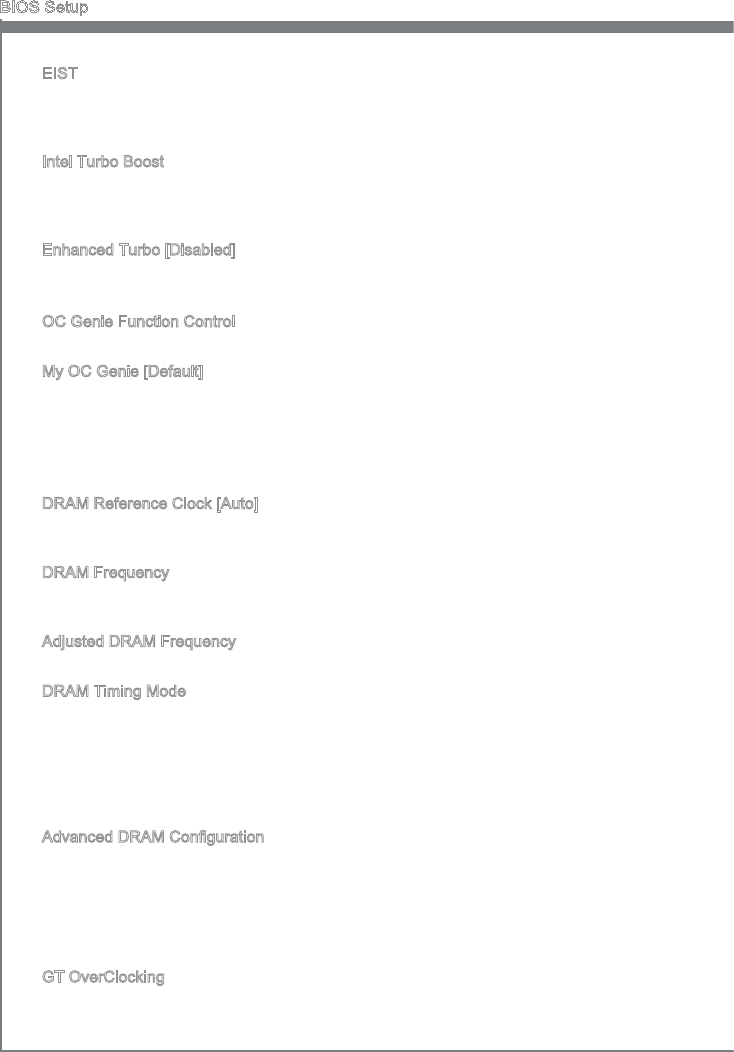 BIOS Setup

EIST

Intel Turbo Boost

Enhanced Turbo [Disabled]

OC Genie Function Control

My OC Genie [Default]

DRAM Reference Clock [Auto]

DRAM Frequency

Adjusted DRAM Frequency

DRAM Timing Mode

Advanced DRAM Configuration

GT OverClocking